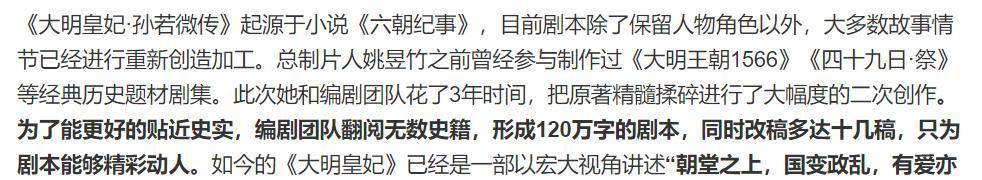 《大明皇妃·孙若微传》起源于小说《六朝纪事》，目前剧本除了保留人物角色以外，大多数故事情节已经进行重新创造加工。总制片人姚昱竹之前曾经参与制作过《大明王朝1566》《四十九日·祭》等经典历史题材剧集。此次她和编剧团队花了3年时间，把原著精髓揉碎进行了大幅度的二次创作。为了能更好的贴近史实，编剧团队翻阅无数史籍，形成120万字的剧本，同时改稿多达十几稿，只为剧本能够精彩动人。如今的《大明皇妃》已经是一部以宏大视角讲述“朝堂之上，国变政乱，有爱亦